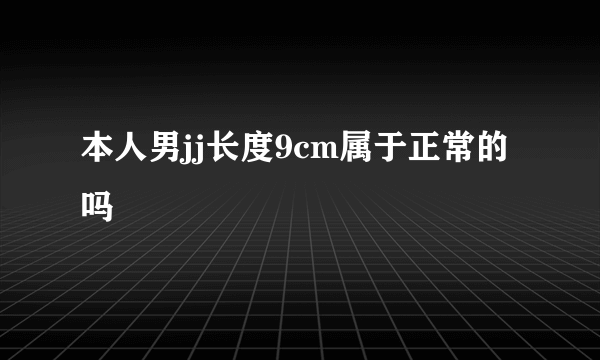 本人男jj长度9cm属于正常的吗